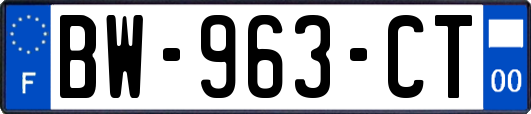 F

BW-963-CT

00